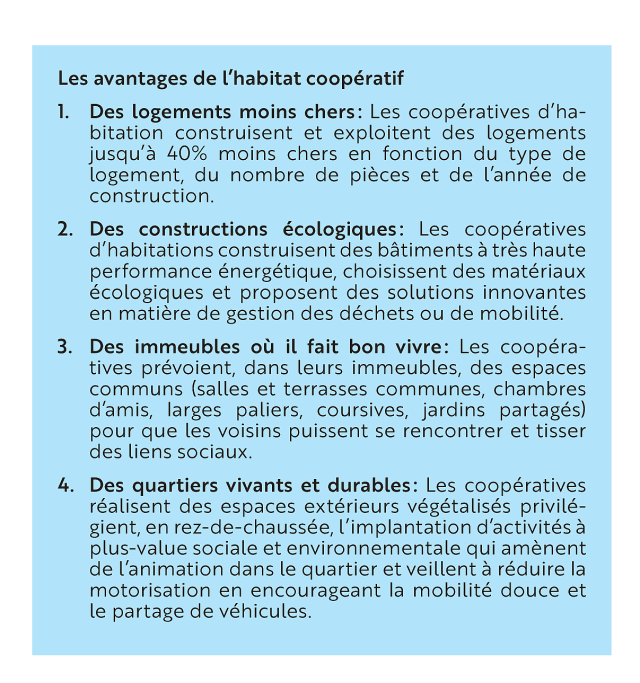 Les avantages de l'habitat coopératif

1. Des logements moins chers: Les coopératives d'habitation construisent et exploitent des logements jusqu'à 40% moins chers en fonction du type de logement, du nombre de pièces et de l'année de construction.

2. Des constructions écologiques: Les coopératives d'habitations construisent des bâtiments à très haute performance énergétique, choisissent des matériaux écologiques et proposent des solutions innovantes en matière de gestion des déchets ou de mobilité.

3. Des immeubles où il fait bon vivre: Les coopératives prévoient, dans leurs immeubles, des espaces communs (salles et terrasses communes, chambres d'amis, larges paliers, coursives, jardins partagés) pour que les voisins puissent se rencontrer et tisser des liens sociaux.

4. Des quartiers vivants et durables: Les coopératives réalisent des espaces extérieurs végétalisés privilégient, en rez-de-chaussée, l'implantation d'activités à plus-value sociale et environnementale qui amènent de l'animation dans le quartier et veillent à réduire la motorisation en encourageant la mobilité douce et le partage de véhicules.